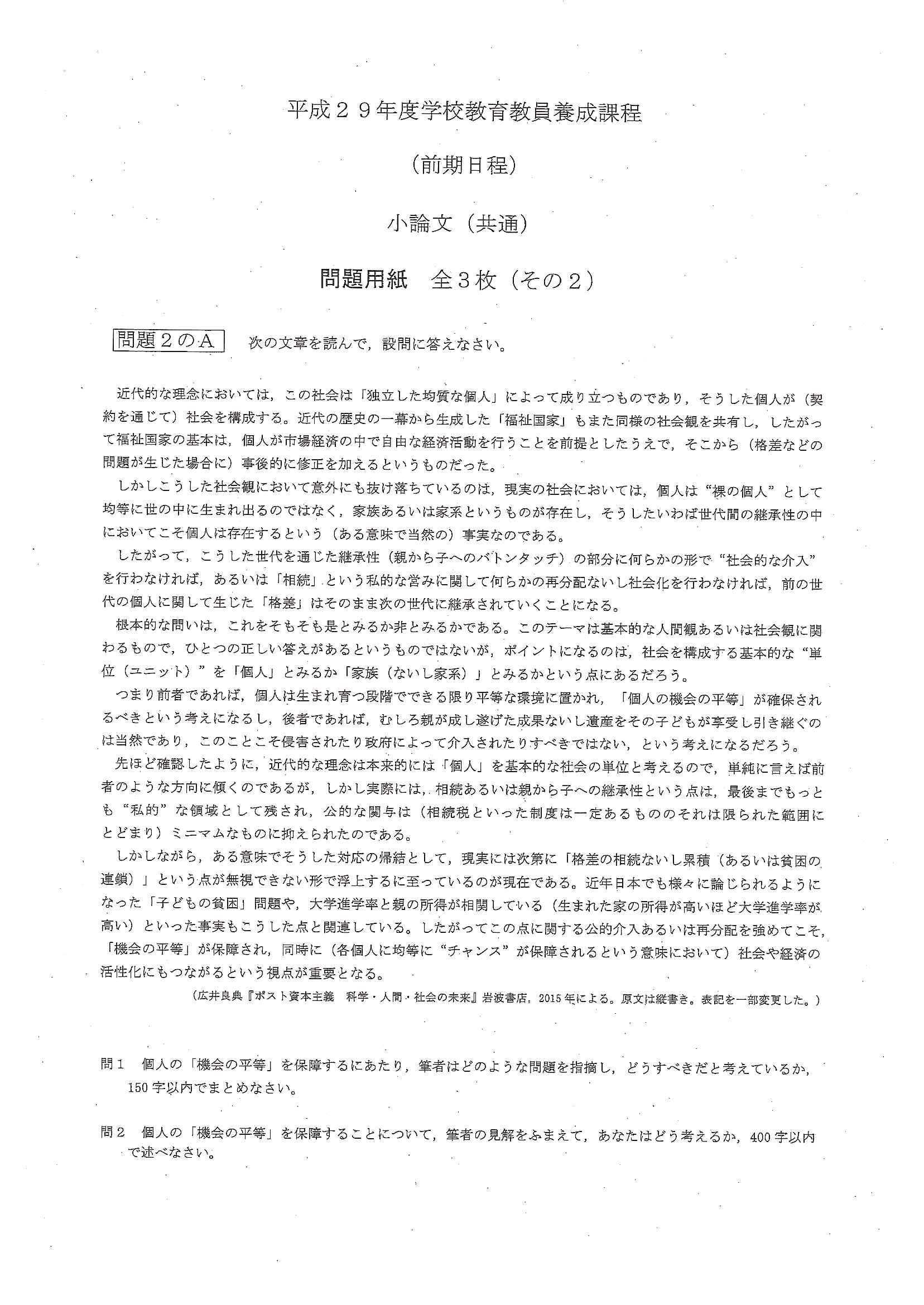 平成２９年度学校教育教員養成課程

（前期日程）

小論文（共通）

問題用紙　全３枚（その２）

問題２のＡ　次の文章を読んで，設問に答えなさい。

近代的な理念においては，この社会は「独立した均質な個人」によって成り立つものであり，そうした個人が（契約を通じて）社会を構成する。近代の歴史の一幕から生成した「福祉国家」もまた同様の社会観を共有し，したがって福祉国家の基本は，個人が市場経済の中で自由な経済活動を行うことを前提としたうえで，そこから（格差などの問題が生じた場合に）事後的に修正を加えるというものだった。

しかしこうした社会観において意外にも抜け落ちているのは，現実の社会においては，個人は“裸の個人”として均等に世の中に生まれ出るのではなく，家族あるいは家系というものが存在し，そうしたいわば世代間の継承性の中においてこそ個人は存在するという（ある意味で当然の）事実なのである。

したがって，こうした世代を通じた継承性（親から子へのバトンタッチ）の部分に何らかの形で“社会的な介入”を行わなければ，あるいは「相続」という私的な営みに関して何らかの再分配ないし社会化を行わなければ，前の世代の個人に関して生じた「格差」はそのまま次の世代に継承されていくことになる。

根本的な問いは，これをそもそも是とみるか非とみるかである。このテーマは基本的な人間観あるいは社会観に関わるもので，ひとつの正しい答えがあるというものではないが，ポイントになるのは，社会を構成する基本的な“単位（ユニット）”を「個人」とみるか「家族（ないし家系）」とみるかという点にあるだろう。

つまり前者であれば，個人は生まれ育つ段階でできる限り平等な環境に置かれ，「個人の機会の平等」が確保されるべきという考えになるし，後者であれば，むしろ親が成し遂げた成果ないし遺産をその子どもが享受し引き継ぐのは当然であり，このことこそ侵害されたり政府によって介入されたりすべきではない，という考えになるだろう。

先ほど確認したように，近代的な理念は本来的には「個人」を基本的な社会の単位と考えるので，単純に言えば前者のような方向に傾くのであるが，しかし実際には，相続あるいは親から子への継承性という点は，最後までもっとも“私的”な領域として残され，公的な関与は（相続税といった制度は一定あるもののそれは限られた範囲にとどまり）ミニマムなものに抑えられたのである。

しかしながら，ある意味でそうした対応の帰結として，現実には次第に「格差の相続ないし累積（あるいは貧困の連鎖）」という点が無視できない形で浮上するに至っているのが現在である。近年日本でも様々に論じられるようになった「子どもの貧困」問題や，大学進学率と親の所得が相関している（生まれた家の所得が高いほど大学進学率が高い）といった事実もこうした点と関連している。したがってこの点に関する公的介入あるいは再分配を強めてこそ，「機会の平等」が保障され，同時に（各個人に均等に“チャンス”が保障されるという意味において）社会や経済の活性化にもつながるという視点が重要となる。

（広井良典『ポスト資本主義　科学・人間・社会の未来』岩波書店，2015年による。原文は縦書き。表記を一部変更した。）

問１　個人の「機会の平等」を保障するにあたり，筆者はどのような問題を指摘し，どうすべきだと考えているか，150字以内でまとめなさい。

問２　個人の「機会の平等」を保障することについて，筆者の見解をふまえて，あなたはどう考えるか，400字以内で述べなさい。